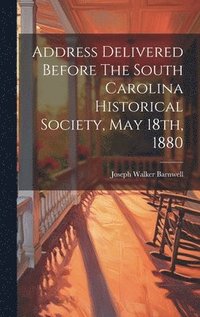 Address Delivered Before The South Carolina Historical Society, May 18th, 1880

Joseph Walker Barnwell